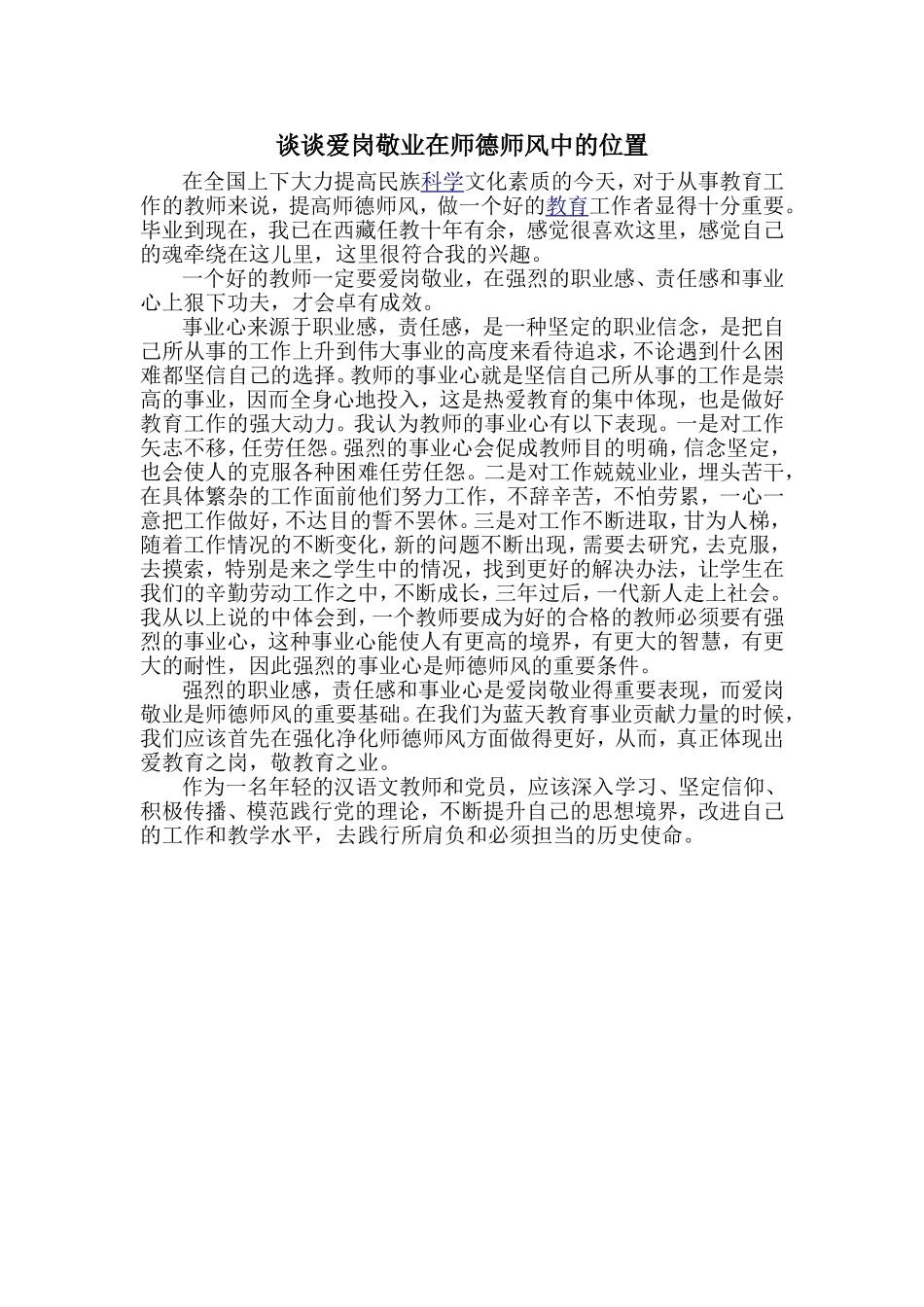 谈谈爱岗敬业在师德师风中的位置

在全国上下大力提高民族科学文化素质的今天，对于从事教育工作的教师来说，提高师德师风，做一个好的教育工作者显得十分重要。毕业到现在，我已在西藏任教十年有余，感觉很喜欢这里，感觉自己的魂牵绕在这儿里，这里很符合我的兴趣。

一个好的教师一定要爱岗敬业，在强烈的职业感、责任感和事业心上狠下功夫，才会卓有成效。

事业心来源于职业感，责任感，是一种坚定的职业信念，是把自己所从事的工作上升到伟大事业的高度来看待追求，不论遇到什么困难都坚信自己的选择。教师的事业心就是坚信自己所从事的工作是崇高的事业，因而全身心地投入，这是热爱教育的集中体现，也是做好教育工作的强大动力。我认为教师的事业心有以下表现。一是对工作矢志不移，任劳任怨。强烈的事业心会促成教师目的明确，信念坚定，也会使人的克服各种困难任劳任怨。二是对工作兢兢业业，埋头苦干，在具体繁杂的工作面前他们努力工作，不辞辛苦，不怕劳累，一心一意把工作做好，不达目的誓不罢休。三是对工作不断进取，甘为人梯，随着工作情况的不断变化，新的问题不断出现，需要去研究，去克服，去摸索，特别是来之学生中的情况，找到更好的解决办法，让学生在我们的辛勤劳动工作之中，不断成长，三年过后，一代新人走上社会。我从以上说的中体会到，一个教师要成为好的合格的教师必须要有强烈的事业心，这种事业心能使人有更高的境界，有更大的智慧，有更大的耐性，因此强烈的事业心是师德师风的重要条件。

强烈的职业感，责任感和事业心是爱岗敬业得重要表现，而爱岗敬业是师德师风的重要基础。在我们为蓝天教育事业贡献力量的时候，我们应该首先在强化净化师德师风方面做得更好，从而，真正体现出爱教育之岗，敬教育之业。

作为一名年轻的汉语文教师和党员，应该深入学习、坚定信仰、积极传播、模范践行党的理论，不断提升自己的思想境界，改进自己的工作和教学水平，去践行所肩负和必须担当的历史使命。